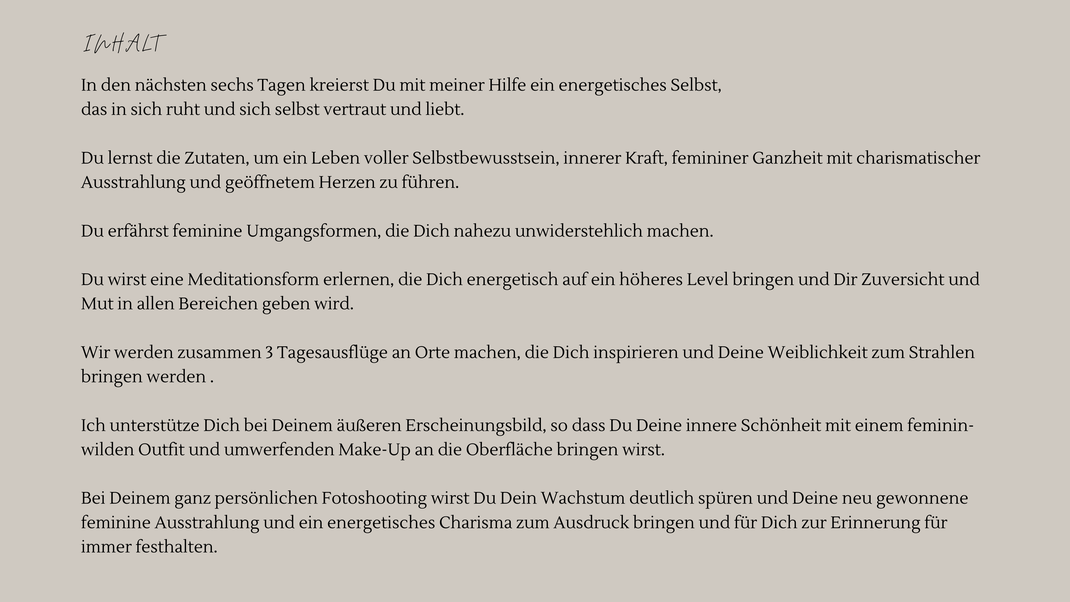 INHALT

In den nächsten sechs Tagen kreierst Du mit meiner Hilfe ein energetisches Selbst, das in sich ruht und sich selbst vertraut und liebt.

Du lernst die Zutaten, um ein Leben voller Selbstbewusstsein, innerer Kraft, femininer Ganzheit mit charismatischer Ausstrahlung und geöffnetem Herzen zu führen.

Du erfährst feminine Umgangsformen, die Dich nahezu unwiderstehlich machen.

Du wirst eine Meditationsform erlernen, die Dich energetisch auf ein höheres Level bringen und Dir Zuversicht und Mut in allen Bereichen geben wird.

Wir werden zusammen 3 Tagesausflüge an Orte machen, die Dich inspirieren und Deine Weiblichkeit zum Strahlen bringen werden .

Ich unterstütze Dich bei Deinem äußeren Erscheinungsbild, so dass Du Deine innere Schönheit mit einem feminin-wilden Outfit und umwerfenden Make-Up an die Oberfläche bringen wirst.

Bei Deinem ganz persönlichen Fotoshooting wirst Du Dein Wachstum deutlich spüren und Deine neu gewonnene feminine Ausstrahlung und ein energetisches Charisma zum Ausdruck bringen und für Dich zur Erinnerung für immer festhalten.